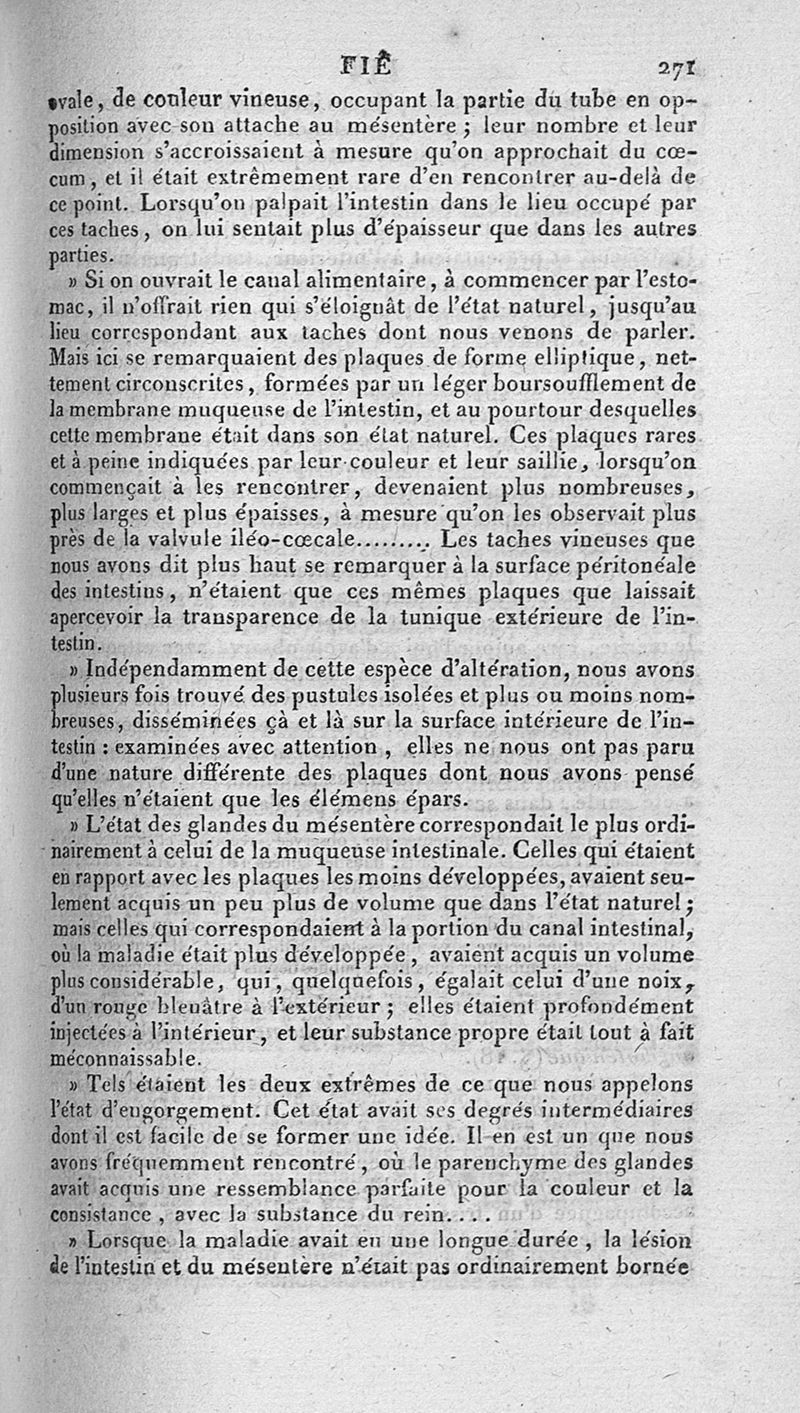 FIÈ 271

ovale, de couleur vineuse, occupant la partie du tube en opposition avec son attache au mésentère ; leur nombre et leur dimension s'accroissaient à mesure qu'on approchait du cœcum, et il était extrêmement rare d'en rencontrer au-delà de ce point. Lorsqu'on palpait l'intestin dans le lieu occupé par ces taches, on lui sentait plus d'épaisseur que dans les autres parties.

» Si on ouvrait le canal alimentaire, à commencer par l'estomac, il n'offrait rien qui s'éloignât de l'état naturel, jusqu'au lieu correspondant aux taches dont nous venons de parler. Mais ici se remarquaient des plaques de forme elliptique, nettement circonscrites, formées par un léger boursoufflement de la membrane muqueuse de l'intestin, et au pourtour desquelles cette membrane était dans son état naturel. Ces plaques rares et à peine indiquées par leur couleur et leur saillie, lorsqu'on commençait à les rencontrer, devenaient plus nombreuses, plus larges et plus épaisses, à mesure qu'on les observait plus près de la valvule iléo-cœcale......... Les taches vineuses que nous avons dit plus haut se remarquer à la surface péritonéale des intestins, n'étaient que ces mêmes plaques que laissait apercevoir la transparence de la tunique extérieure de l'intestin.

» Indépendamment de cette espèce d'altération, nous avons plusieurs fois trouvé des pustules isolées et plus ou moins nombreuses, disséminées çà et là sur la surface intérieure de l'intestin : examinées avec attention, elles ne nous ont pas paru d'une nature différente des plaques dont nous avons pensé qu'elles n'étaient que les élémens épars.

» L'état des glandes du mésentère correspondait le plus ordinairement à celui de la muqueuse intestinale. Celles qui étaient en rapport avec les plaques les moins développées, avaient seulement acquis un peu plus de volume que dans l'état naturel ; mais celles qui correspondaient à la portion du canal intestinal, où la maladie était plus développée, avaient acquis un volume plus considérable, qui, quelquefois, égalait celui d'une noix, d'un rouge bleuâtre à l'extérieur ; elles étaient profondément injectées à l'intérieur, et leur substance propre était tout à fait méconnaissable.

» Tels étaient les deux extrêmes de ce que nous appelons l'état d'engorgement. Cet état avait ses degrés intermédiaires dont il est facile de se former une idée. Il en est un que nous avons fréquemment rencontré, où le parenchyme des glandes avait acquis une ressemblance parfaite pour la couleur et la consistance, avec la substance du rein....

» Lorsque la maladie avait eu une longue durée, la lésion de l'intestin et du mésentère n'était pas ordinairement bornée